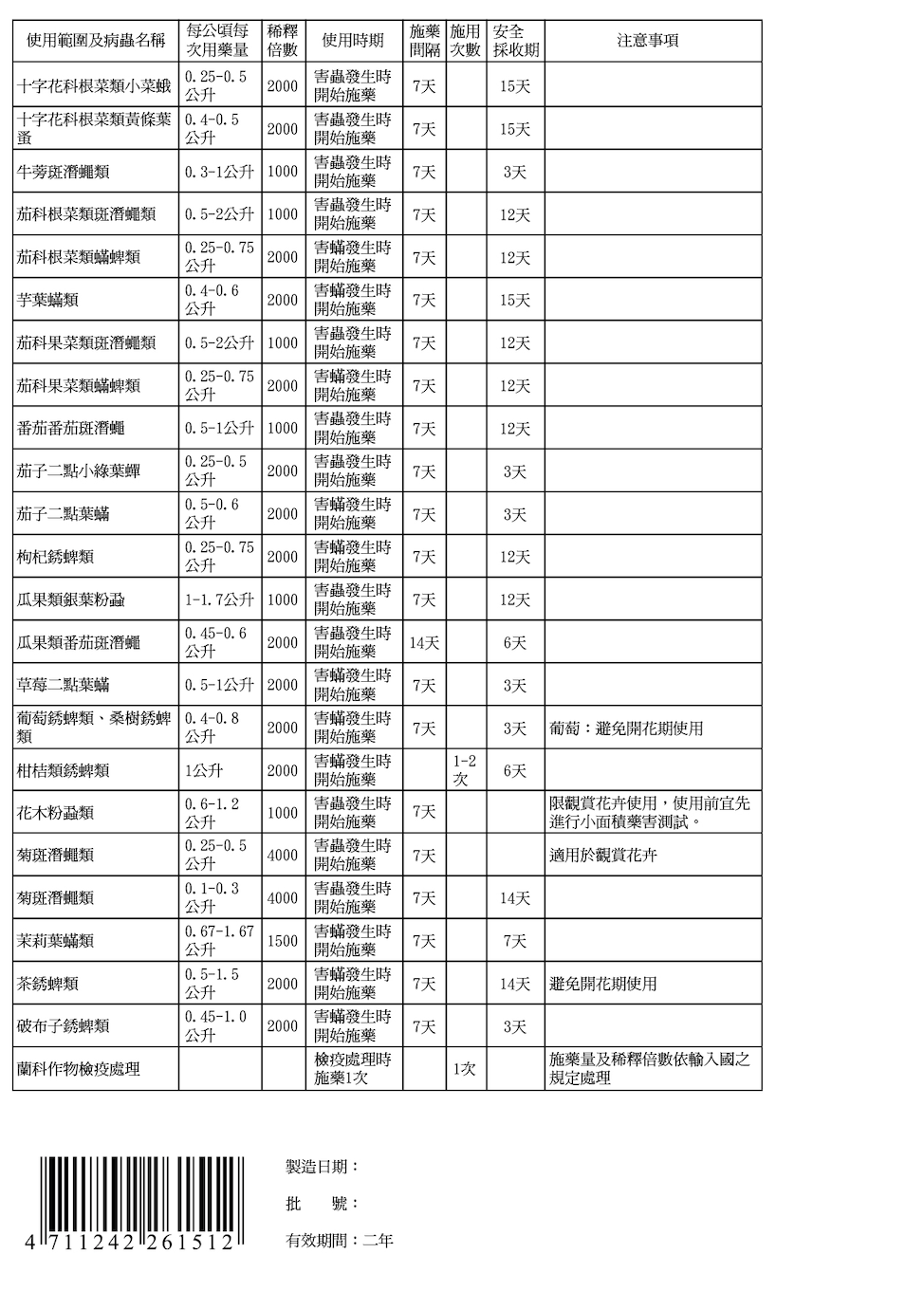 | 使用範圍及病蟲名稱 | 每公頃每次用藥量 | 稀釋倍數 | 使用時期 | 施藥間隔 | 施用次數 | 安全採收期 | 注意事項 |
|---|---|---|---|---|---|---|---|
| 十字花科根菜類小菜蛾 | 0.25-0.5公升 | 2000 | 害蟲發生時開始施藥 | 7天 | | 15天 | |
| 十字花科根菜類黃條葉蚤 | 0.4-0.5公升 | 2000 | 害蟲發生時開始施藥 | 7天 | | 15天 | |
| 牛蒡斑潛蠅類 | 0.3-1公升 | 1000 | 害蟲發生時開始施藥 | 7天 | | 3天 | |
| 茄科根菜類斑潛蠅類 | 0.5-2公升 | 1000 | 害蟲發生時開始施藥 | 7天 | | 12天 | |
| 茄科根菜類蟎蜱類 | 0.25-0.75公升 | 2000 | 害蟎發生時開始施藥 | 7天 | | 12天 | |
| 芋葉蟎類 | 0.4-0.6公升 | 2000 | 害蟎發生時開始施藥 | 7天 | | 15天 | |
| 茄科果菜類斑潛蠅類 | 0.5-2公升 | 1000 | 害蟲發生時開始施藥 | 7天 | | 12天 | |
| 茄科果菜類蟎蜱類 | 0.25-0.75公升 | 2000 | 害蟎發生時開始施藥 | 7天 | | 12天 | |
| 番茄番茄斑潛蠅 | 0.5-1公升 | 1000 | 害蟲發生時開始施藥 | 7天 | | 12天 | |
| 茄子二點小綠葉蟬 | 0.25-0.5公升 | 2000 | 害蟲發生時開始施藥 | 7天 | | 3天 | |
| 茄子二點葉蟎 | 0.5-0.6公升 | 2000 | 害蟎發生時開始施藥 | 7天 | | 3天 | |
| 枸杞銹蜱類 | 0.25-0.75公升 | 2000 | 害蟎發生時開始施藥 | 7天 | | 12天 | |
| 瓜果類銀葉粉蝨 | 1-1.7公升 | 1000 | 害蟲發生時開始施藥 | 7天 | | 12天 | |
| 瓜果類番茄斑潛蠅 | 0.45-0.6公升 | 2000 | 害蟲發生時開始施藥 | 14天 | | 6天 | |
| 草莓二點葉蟎 | 0.5-1公升 | 2000 | 害蟎發生時開始施藥 | 7天 | | 3天 | |
| 葡萄銹蜱類、桑樹銹蜱類 | 0.4-0.8公升 | 2000 | 害蟎發生時開始施藥 | 7天 | | 3天 | 葡萄：避免開花期使用 |
| 柑桔類銹蜱類 | 1公升 | 2000 | 害蟎發生時開始施藥 | | 1-2次 | 6天 | |
| 花木粉蝨類 | 0.6-1.2公升 | 1000 | 害蟲發生時開始施藥 | 7天 | | | 限觀賞花卉使用，使用前宜先進行小面積藥害測試。 |
| 菊斑潛蠅類 | 0.25-0.5公升 | 4000 | 害蟲發生時開始施藥 | 7天 | | | 適用於觀賞花卉 |
| 菊斑潛蠅類 | 0.1-0.3公升 | 4000 | 害蟲發生時開始施藥 | 7天 | | 14天 | |
| 茉莉葉蟎類 | 0.67-1.67公升 | 1500 | 害蟎發生時開始施藥 | 7天 | | 7天 | |
| 茶銹蜱類 | 0.5-1.5公升 | 2000 | 害蟎發生時開始施藥 | 7天 | | 14天 | 避免開花期使用 |
| 破布子銹蜱類 | 0.45-1.0公升 | 2000 | 害蟎發生時開始施藥 | 7天 | | 3天 | |
| 蘭科作物檢疫處理 | | | 檢疫處理時施藥1次 | | 1次 | | 施藥量及稀釋倍數依輸入國之規定處理 |

4 711242 261512

製造日期：

批　　號：

有效期間：二年